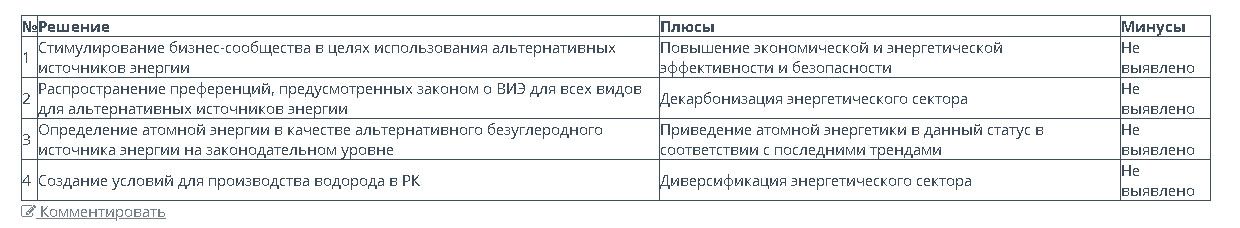 | № | Решение | Плюсы | Минусы |
|---|---|---|---|
| 1 | Стимулирование бизнес-сообщества в целях использования альтернативных источников энергии | Повышение экономической и энергетической эффективности и безопасности | Не выявлено |
| 2 | Распространение преференций, предусмотренных законом о ВИЭ для всех видов для альтернативных источников энергии | Декарбонизация энергетического сектора | Не выявлено |
| 3 | Определение атомной энергии в качестве альтернативного безуглеродного источника энергии на законодательном уровне | Приведение атомной энергетики в данный статус в соответствии с последними трендами | Не выявлено |
| 4 | Создание условий для производства водорода в РК | Диверсификация энергетического сектора | Не выявлено |

Комментировать